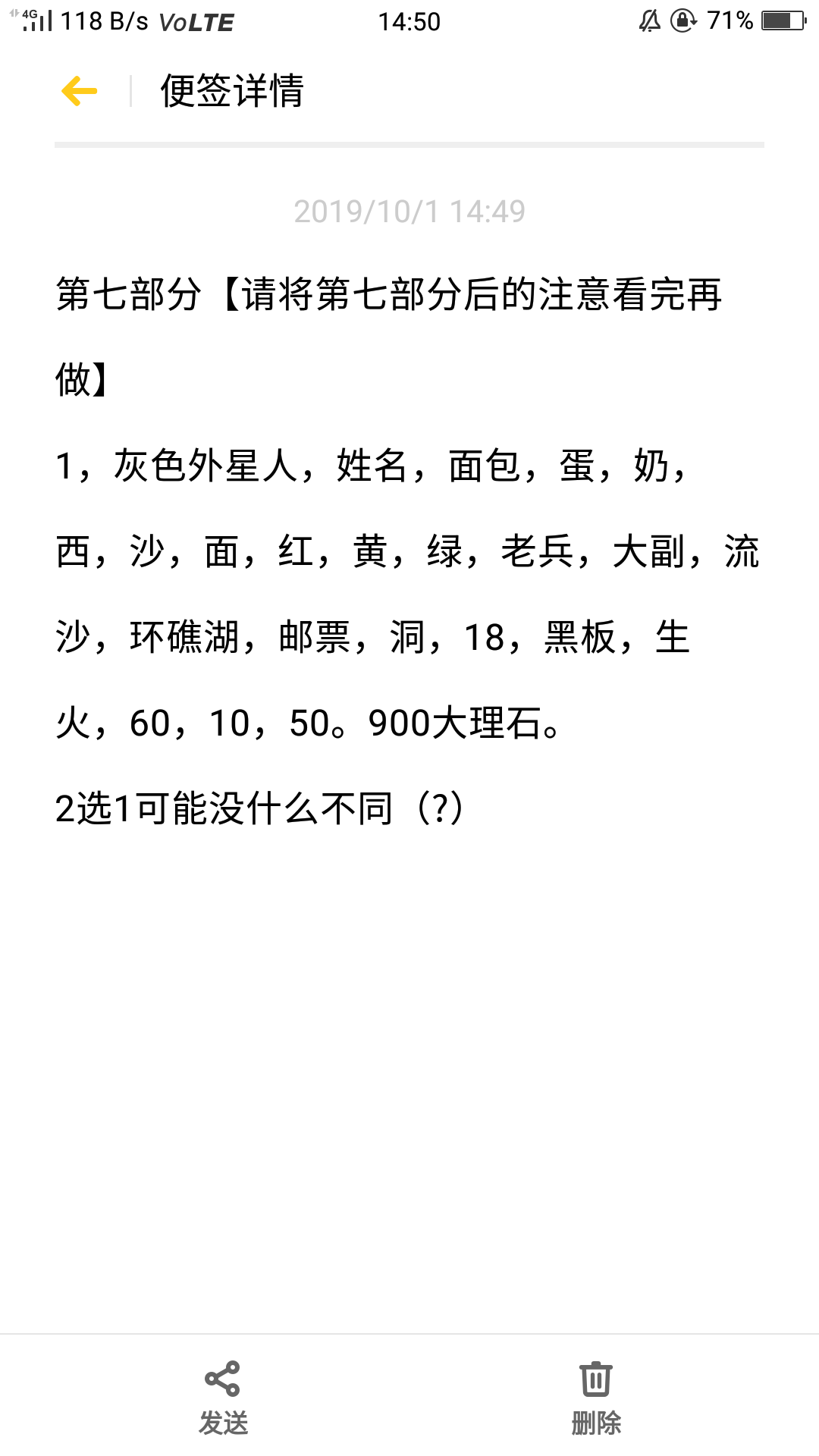 4G 118 B/s VoLTE 14:50 71%

便签详情

2019/10/1 14:49

第七部分【请将第七部分后的注意看完再做】

1，灰色外星人，姓名，面包，蛋，奶，西，沙，面，红，黄，绿，老兵，大副，流沙，环礁湖，邮票，洞，18，黑板，生火，60，10，50。900大理石。

2选1可能没什么不同（?）

发送

删除